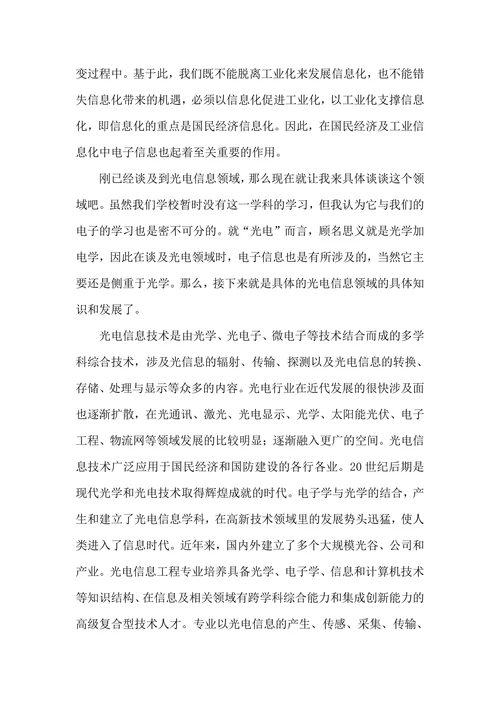 变过程中。基于此，我们既不能脱离工业化来发展信息化，也不能错失信息化带来的机遇，必须以信息化促进工业化，以工业化支撑信息化，即信息化的重点是国民经济信息化。因此，在国民经济及工业信息化中电子信息也起着至关重要的作用。

刚已经谈及到光电信息领域，那么现在就让我来具体谈谈这个领域吧。虽然我们学校暂时没有这一学科的学习，但我认为它与我们的电子的学习也是密不可分的。就“光电”而言，顾名思义就是光学加电学，因此在谈及光电领域时，电子信息也是有所涉及的，当然它主要还是侧重于光学。那么，接下来就是具体的光电信息领域的具体知识和发展了。

光电信息技术是由光学、光电子、微电子等技术结合而成的多学科综合技术，涉及光信息的辐射、传输、探测以及光电信息的转换、存储、处理与显示等众多的内容。光电行业在近代发展的很快涉及面也逐渐扩散，在光通讯、激光、光电显示、光学、太阳能光伏、电子工程、物流网等领域发展的比较明显；逐渐融入更广的空间。光电信息技术广泛应用于国民经济和国防建设的各行各业。20世纪后期是现代光学和光电技术取得辉煌成就的时代。电子学与光学的结合，产生和建立了光电信息学科，在高新技术领域里的发展势头迅猛，使人类进入了信息时代。近年来，国内外建立了多个大规模光谷、公司和产业。光电信息工程专业培养具备光学、电子学、信息和计算机技术等知识结构、在信息及相关领域有跨学科综合能力和集成创新能力的高级复合型技术人才。专业以光电信息的产生、传感、采集、传输、